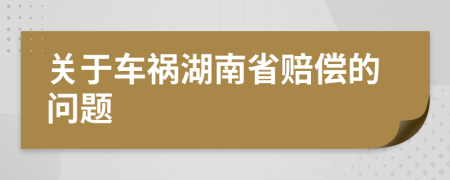 关于车祸湖南省赔偿的问题